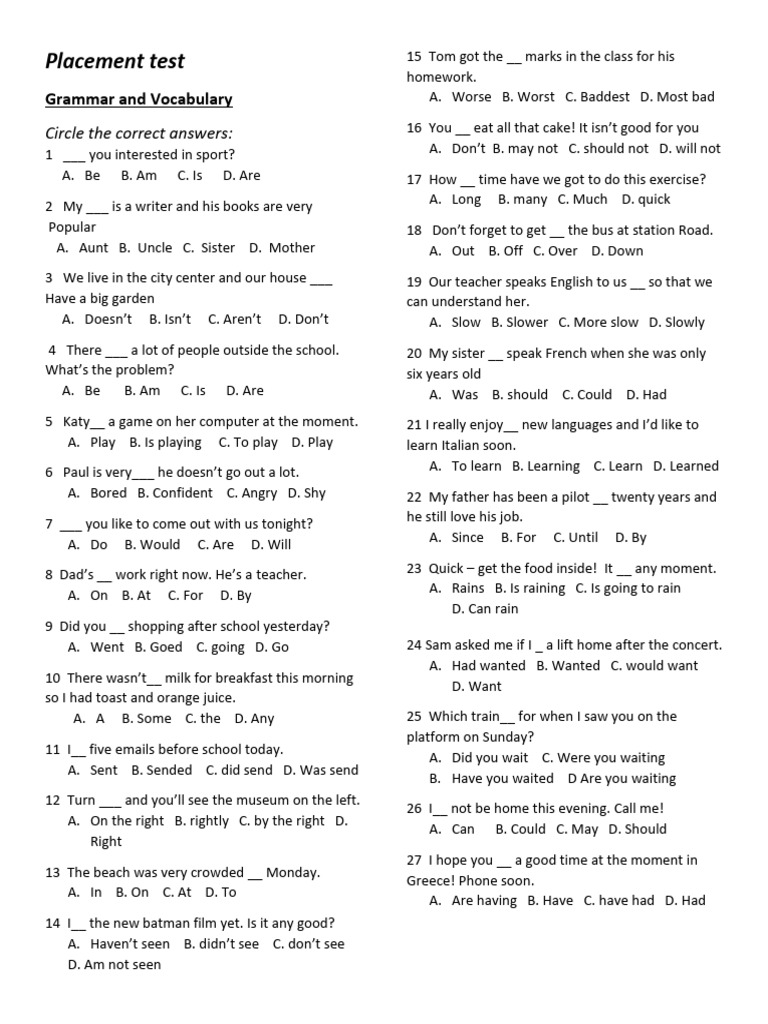 Placement test

Grammar and Vocabulary

Circle the correct answers:

1 ___ you interested in sport?
A. Be B. Am C. Is D. Are

2 My ___ is a writer and his books are very Popular
A. Aunt B. Uncle C. Sister D. Mother

3 We live in the city center and our house ___ Have a big garden
A. Doesn't B. Isn't C. Aren't D. Don't

4 There ___ a lot of people outside the school. What's the problem?
A. Be B. Am C. Is D. Are

5 Katy__ a game on her computer at the moment.
A. Play B. Is playing C. To play D. Play

6 Paul is very___ he doesn't go out a lot.
A. Bored B. Confident C. Angry D. Shy

7 ___ you like to come out with us tonight?
A. Do B. Would C. Are D. Will

8 Dad's __ work right now. He's a teacher.
A. On B. At C. For D. By

9 Did you __ shopping after school yesterday?
A. Went B. Goed C. going D. Go

10 There wasn't__ milk for breakfast this morning so I had toast and orange juice.
A. A B. Some C. the D. Any

11 I__ five emails before school today.
A. Sent B. Sended C. did send D. Was send

12 Turn ___ and you'll see the museum on the left.
A. On the right B. rightly C. by the right D. Right

13 The beach was very crowded __ Monday.
A. In B. On C. At D. To

14 I__ the new batman film yet. Is it any good?
A. Haven't seen B. didn't see C. don't see D. Am not seen

15 Tom got the __ marks in the class for his homework.
A. Worse B. Worst C. Baddest D. Most bad

16 You __ eat all that cake! It isn't good for you
A. Don't B. may not C. should not D. will not

17 How __ time have we got to do this exercise?
A. Long B. many C. Much D. quick

18 Don't forget to get __ the bus at station Road.
A. Out B. Off C. Over D. Down

19 Our teacher speaks English to us __ so that we can understand her.
A. Slow B. Slower C. More slow D. Slowly

20 My sister __ speak French when she was only six years old
A. Was B. should C. Could D. Had

21 I really enjoy__ new languages and I'd like to learn Italian soon.
A. To learn B. Learning C. Learn D. Learned

22 My father has been a pilot __ twenty years and he still love his job.
A. Since B. For C. Until D. By

23 Quick – get the food inside! It __ any moment.
A. Rains B. Is raining C. Is going to rain D. Can rain

24 Sam asked me if I _ a lift home after the concert.
A. Had wanted B. Wanted C. would want D. Want

25 Which train__ for when I saw you on the platform on Sunday?
A. Did you wait C. Were you waiting
B. Have you waited D Are you waiting

26 I__ not be home this evening. Call me!
A. Can B. Could C. May D. Should

27 I hope you __ a good time at the moment in Greece! Phone soon.
A. Are having B. Have C. have had D. Had